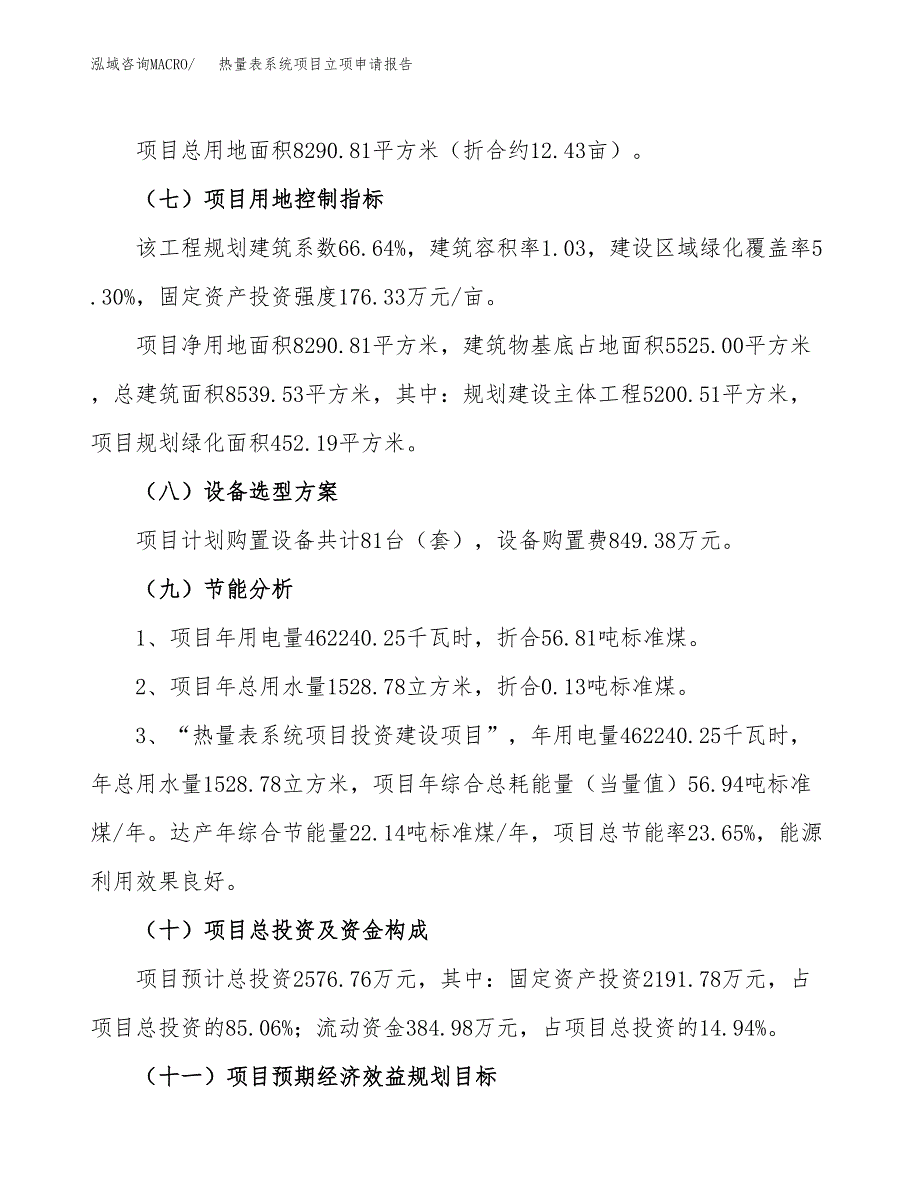 泓域咨询MACRO/　　热量表系统项目立项申请报告

项目总用地面积8290.81平方米（折合约12.43亩）。

（七）项目用地控制指标

该工程规划建筑系数66.64%，建筑容积率1.03，建设区域绿化覆盖率5.30%，固定资产投资强度176.33万元/亩。

项目净用地面积8290.81平方米，建筑物基底占地面积5525.00平方米，总建筑面积8539.53平方米，其中：规划建设主体工程5200.51平方米，项目规划绿化面积452.19平方米。

（八）设备选型方案

项目计划购置设备共计81台（套），设备购置费849.38万元。

（九）节能分析

1、项目年用电量462240.25千瓦时，折合56.81吨标准煤。

2、项目年总用水量1528.78立方米，折合0.13吨标准煤。

3、“热量表系统项目投资建设项目”，年用电量462240.25千瓦时，年总用水量1528.78立方米，项目年综合总耗能量（当量值）56.94吨标准煤/年。达产年综合节能量22.14吨标准煤/年，项目总节能率23.65%，能源利用效果良好。

（十）项目总投资及资金构成

项目预计总投资2576.76万元，其中：固定资产投资2191.78万元，占项目总投资的85.06%；流动资金384.98万元，占项目总投资的14.94%。

（十一）项目预期经济效益规划目标